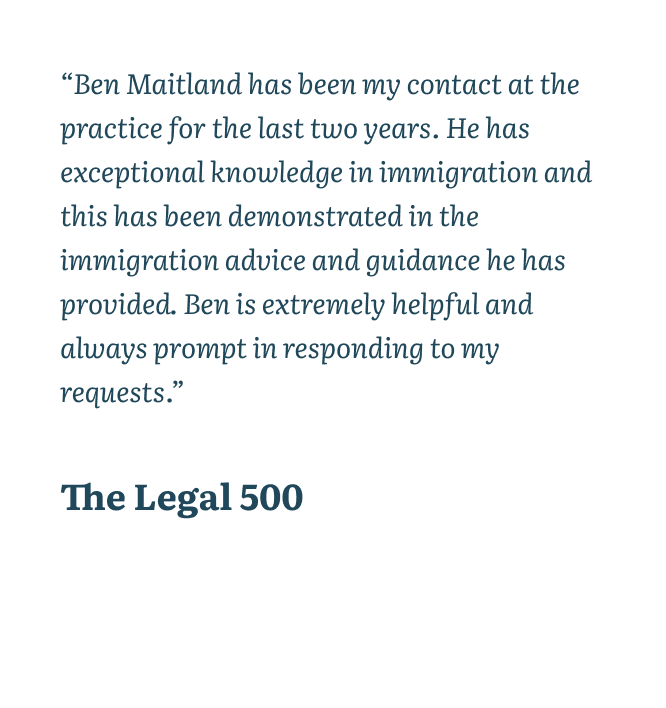 "Ben Maitland has been my contact at the practice for the last two years. He has exceptional knowledge in immigration and this has been demonstrated in the immigration advice and guidance he has provided. Ben is extremely helpful and always prompt in responding to my requests."

The Legal 500